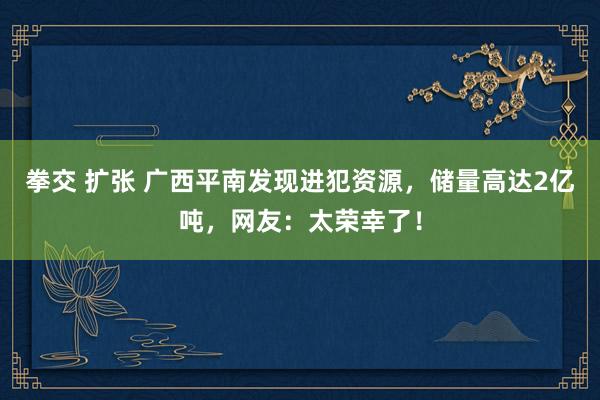 拳交 扩张 广西平南发现进犯资源，储量高达2亿吨，网友：太荣幸了！